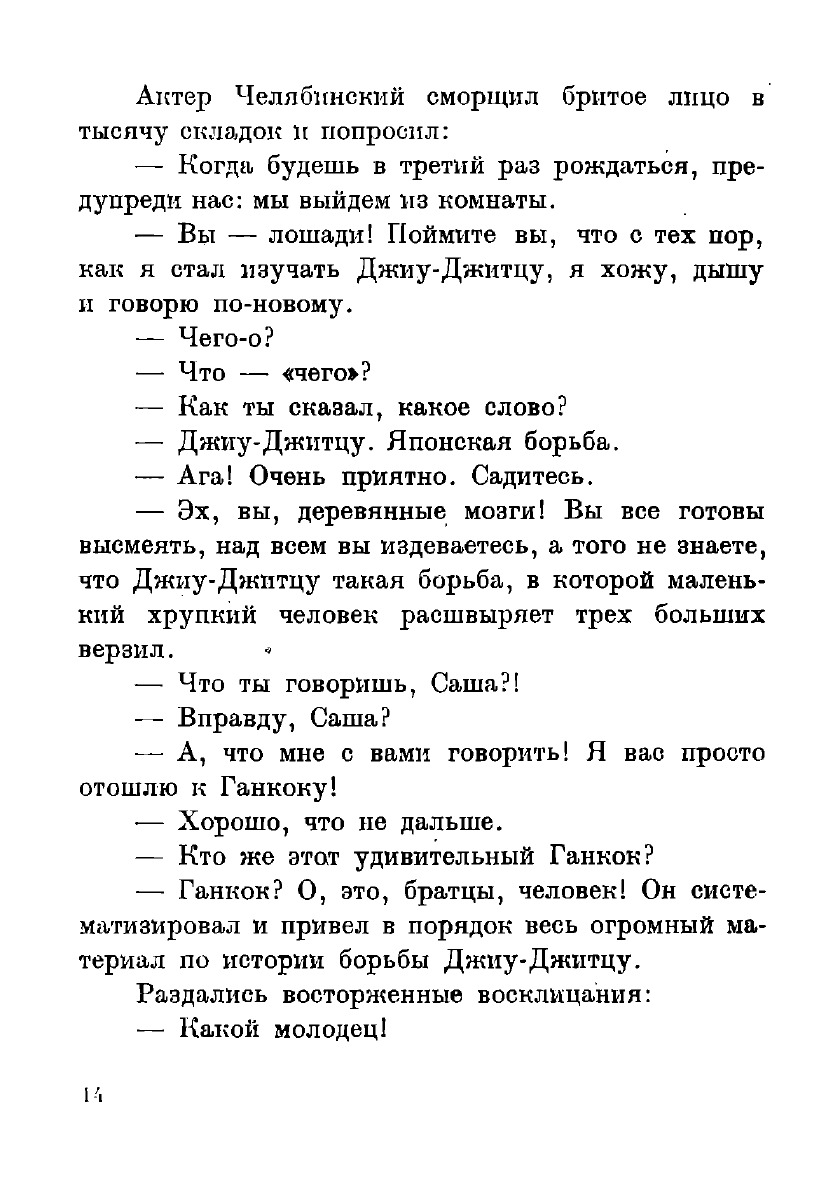 Актер Челябинский сморщил бритое лицо в тысячу складок и попросил:

— Когда будешь в третий раз рождаться, предупреди нас: мы выйдем из комнаты.

— Вы — лошади! Поймите вы, что с тех пор, как я стал изучать Джиу-Джитцу, я хожу, дышу и говорю по-новому.

— Чего-о?

— Что — «чего»?

— Как ты сказал, какое слово?

— Джиу-Джитцу. Японская борьба.

— Ага! Очень приятно. Садитесь.

— Эх, вы, деревянные мозги! Вы все готовы высмеять, над всем вы издеваетесь, а того не знаете, что Джиу-Джитцу такая борьба, в которой маленький хрупкий человек расшвыряет трех больших верзил.

— Что ты говоришь, Саша?!

— Вправду, Саша?

— А, что мне с вами говорить! Я вас просто отошлю к Ганкоку!

— Хорошо, что не дальше.

— Кто же этот удивительный Ганкок?

— Ганкок? О, это, братцы, человек! Он систематизировал и привел в порядок весь огромный материал по истории борьбы Джиу-Джитцу.

Раздались восторженные восклицания:

— Какой молодец!

14